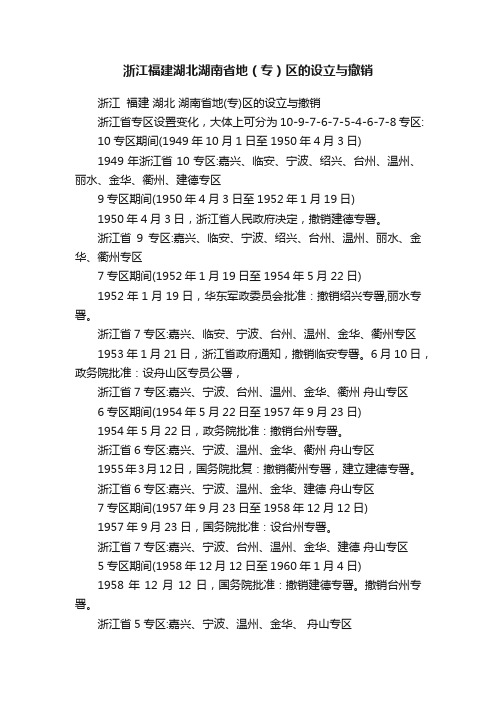 浙江福建湖北湖南省地（专）区的设立与撤销

浙江 福建 湖北 湖南省地(专)区的设立与撤销

浙江省专区设置变化，大体上可分为 10-9-7-6-7-5-4-6-7-8 专区:

10 专区期间(1949 年 10 月 1 日至 1950 年 4 月 3 日)

1949 年浙江省 10 专区:嘉兴、临安、宁波、绍兴、台州、温州、丽水、金华、衢州、建德专区

9 专区期间(1950 年 4 月 3 日至 1952 年 1 月 19 日)

1950 年 4 月 3 日，浙江省人民政府决定，撤销建德专署。

浙江省 9 专区:嘉兴、临安、宁波、绍兴、台州、温州、丽水、金华、衢州专区

7 专区期间(1952 年 1 月 19 日至 1954 年 5 月 22 日)

1952 年 1 月 19 日，华东军政委员会批准：撤销绍兴专署,丽水专署。

浙江省 7 专区:嘉兴、临安、宁波、台州、温州、金华、衢州专区

1953 年 1 月 21 日，浙江省政府通知，撤销临安专署。6 月 10 日，政务院批准：设舟山区专员公署，

浙江省 7 专区:嘉兴、宁波、台州、温州、金华、衢州 舟山专区

6 专区期间(1954 年 5 月 22 日至 1957 年 9 月 23 日)

1954 年 5 月 22 日，政务院批准：撤销台州专署。

浙江省 6 专区:嘉兴、宁波、温州、金华、衢州 舟山专区

1955 年 3 月 12 日，国务院批复：撤销衢州专署，建立建德专署。

浙江省 6 专区:嘉兴、宁波、温州、金华、建德 舟山专区

7 专区期间(1957 年 9 月 23 日至 1958 年 12 月 12 日)

1957 年 9 月 23 日，国务院批准：设台州专署。

浙江省 7 专区:嘉兴、宁波、台州、温州、金华、建德 舟山专区

5 专区期间(1958 年 12 月 12 日至 1960 年 1 月 4 日)

1958 年 12 月 12 日，国务院批准：撤销建德专署。撤销台州专署。

浙江省 5 专区:嘉兴、宁波、温州、金华、 舟山专区